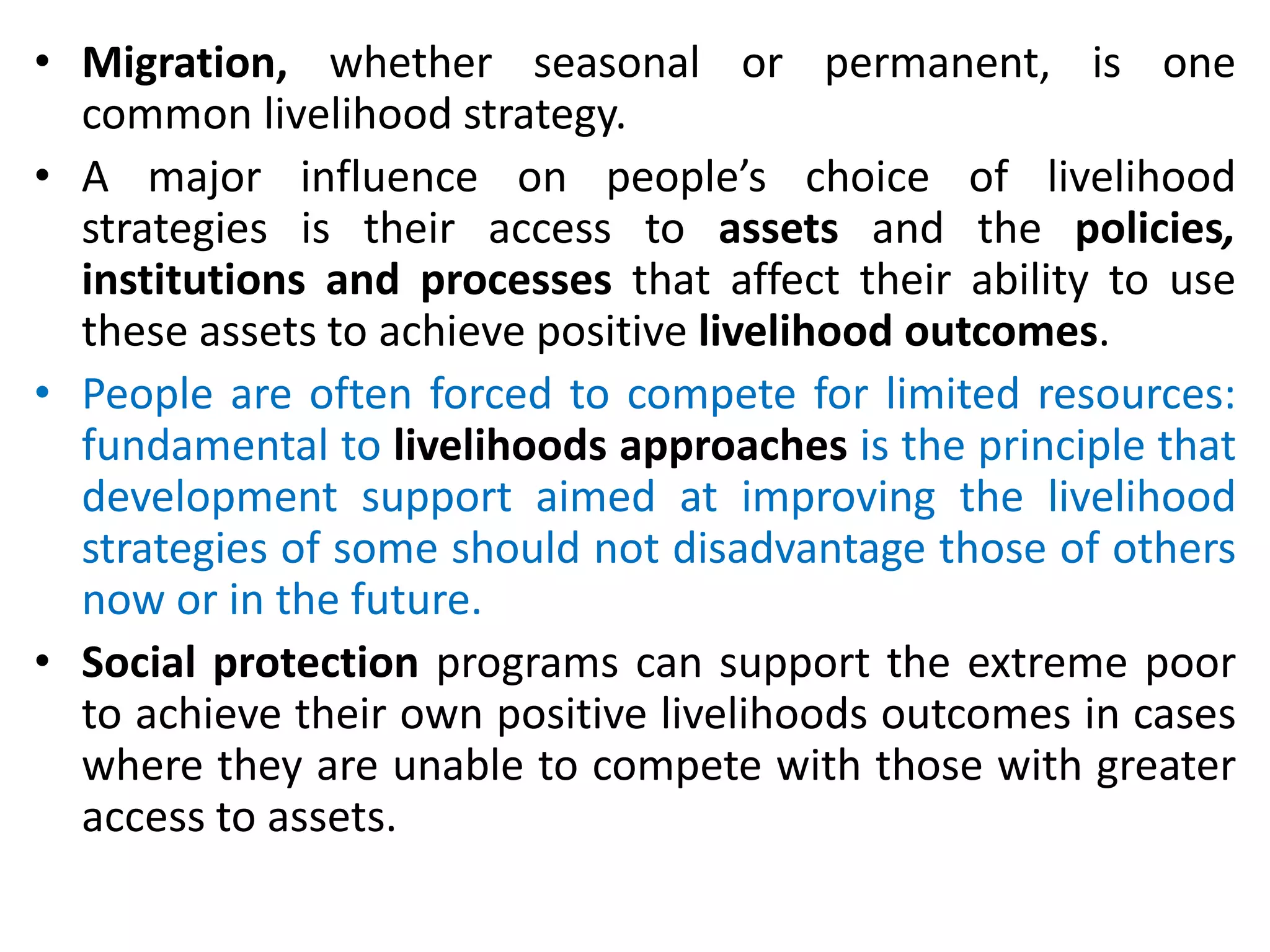 • Migration, whether seasonal or permanent, is one common livelihood strategy.

• A major influence on people’s choice of livelihood strategies is their access to assets and the policies, institutions and processes that affect their ability to use these assets to achieve positive livelihood outcomes.

• People are often forced to compete for limited resources: fundamental to livelihoods approaches is the principle that development support aimed at improving the livelihood strategies of some should not disadvantage those of others now or in the future.

• Social protection programs can support the extreme poor to achieve their own positive livelihoods outcomes in cases where they are unable to compete with those with greater access to assets.